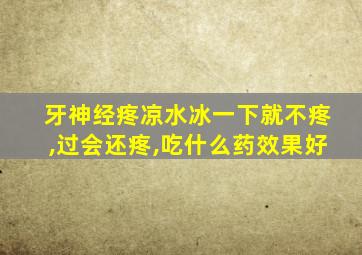 牙神经疼凉水冰一下就不疼,过会还疼,吃什么药效果好